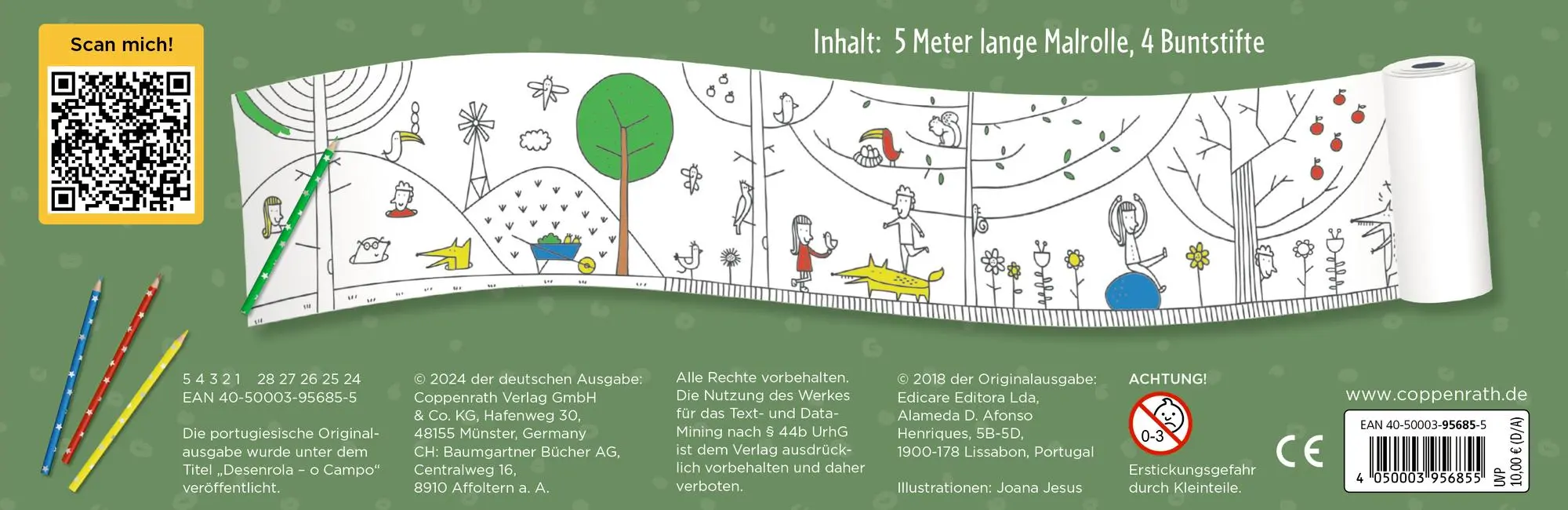 Scan mich!

Inhalt: 5 Meter lange Malrolle, 4 Buntstifte

5 4 3 2 1 28 27 26 25 24
EAN 40-50003-95685-5

Die portugiesische Originalausgabe wurde unter dem Titel „Desenrola – o Campo“ veröffentlicht.

© 2024 der deutschen Ausgabe:
Coppenrath Verlag GmbH & Co. KG, Hafenweg 30, 48155 Münster, Germany
CH: Baumgartner Bücher AG, Centralweg 16, 8910 Affoltern a. A.

Alle Rechte vorbehalten. Die Nutzung des Werkes für das Text- und Data-Mining nach § 44b UrhG ist dem Verlag ausdrücklich vorbehalten und daher verboten.

© 2018 der Originalausgabe:
Edicare Editora Lda, Alameda D. Afonso Henriques, 5B-5D, 1900-178 Lissabon, Portugal

Illustrationen: Joana Jesus

ACHTUNG!
0-3
Erstickungsgefahr durch Kleinteile.

CE

www.coppenrath.de

EAN 40-50003-95685-5
4 050003 956855
UVP 10,00 € (D/A)